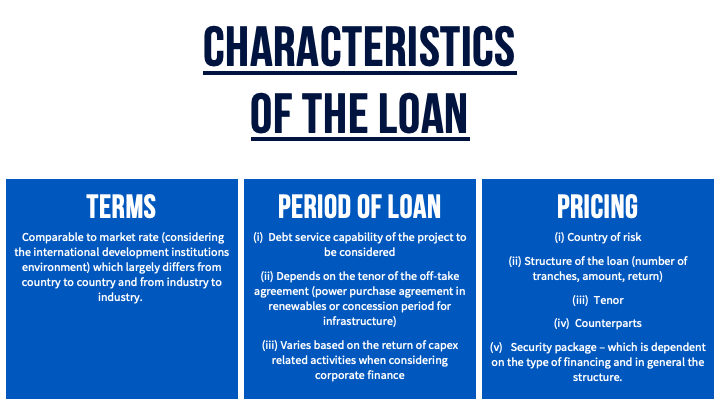 CHARACTERISTICS OF THE LOAN

TERMS

Comparable to market rate (considering the international development institutions environment) which largely differs from country to country and from industry to industry.

PERIOD OF LOAN

(i) Debt service capability of the project to be considered

(ii) Depends on the tenor of the off-take agreement (power purchase agreement in renewables or concession period for infrastructure)

(iii) Varies based on the return of capex related activities when considering corporate finance

PRICING

(i) Country of risk

(ii) Structure of the loan (number of tranches, amount, return)

(iii) Tenor

(iv) Counterparts

(v) Security package – which is dependent on the type of financing and in general the structure.